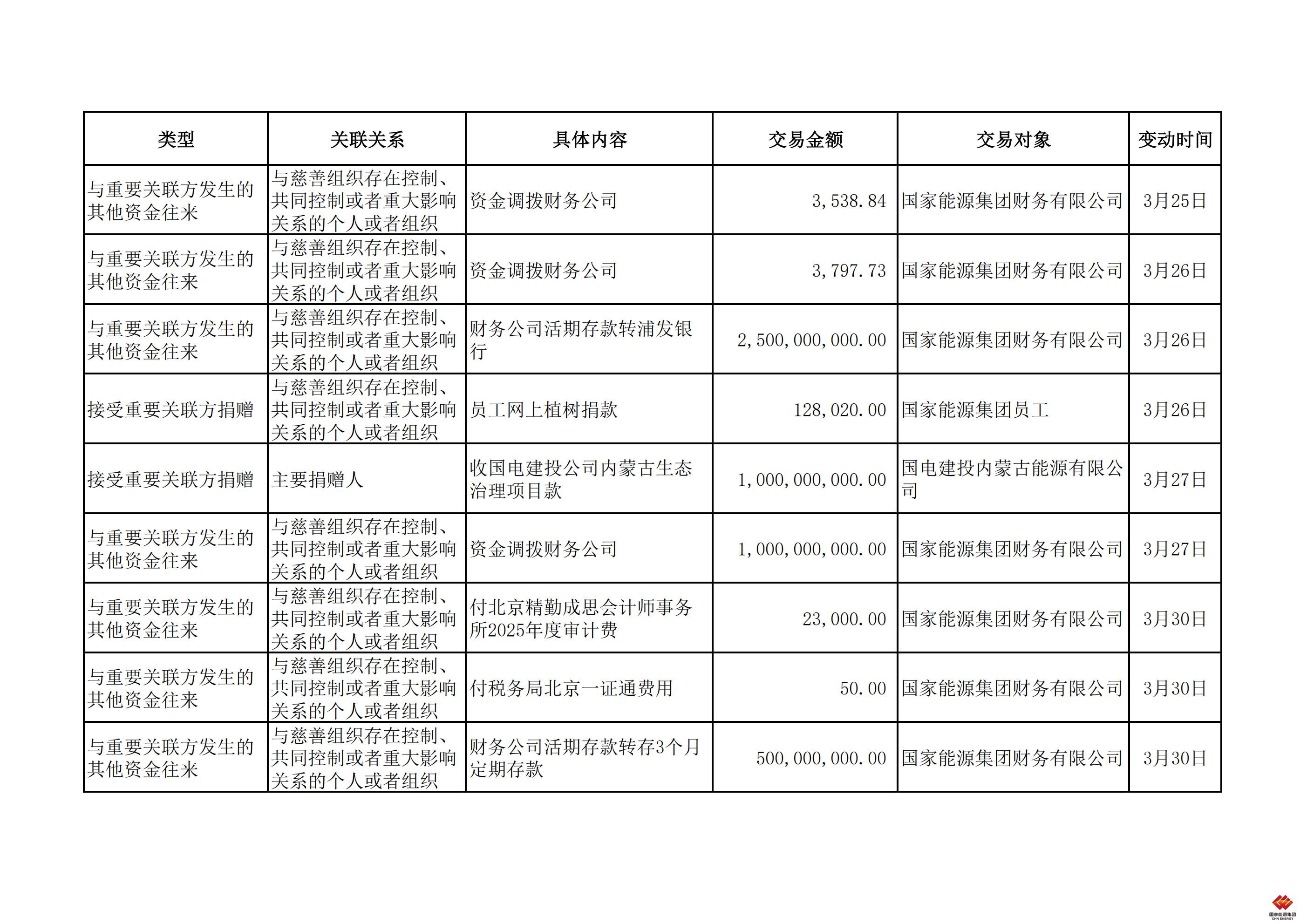 | 类型 | 关联关系 | 具体内容 | 交易金额 | 交易对象 | 变动时间 |
|---|---|---|---|---|---|
| 与重要关联方发生的其他资金往来 | 与慈善组织存在控制、共同控制或者重大影响关系的个人或者组织 | 资金调拨财务公司 | 3,538.84 | 国家能源集团财务有限公司 | 3月25日 |
| 与重要关联方发生的其他资金往来 | 与慈善组织存在控制、共同控制或者重大影响关系的个人或者组织 | 资金调拨财务公司 | 3,797.73 | 国家能源集团财务有限公司 | 3月26日 |
| 与重要关联方发生的其他资金往来 | 与慈善组织存在控制、共同控制或者重大影响关系的个人或者组织 | 财务公司活期存款转浦发银行 | 2,500,000,000.00 | 国家能源集团财务有限公司 | 3月26日 |
| 接受重要关联方捐赠 | 与慈善组织存在控制、共同控制或者重大影响关系的个人或者组织 | 员工网上植树捐款 | 128,020.00 | 国家能源集团员工 | 3月26日 |
| 接受重要关联方捐赠 | 主要捐赠人 | 收国电建投公司内蒙古生态治理项目款 | 1,000,000,000.00 | 国电建投内蒙古能源有限公司 | 3月27日 |
| 与重要关联方发生的其他资金往来 | 与慈善组织存在控制、共同控制或者重大影响关系的个人或者组织 | 资金调拨财务公司 | 1,000,000,000.00 | 国家能源集团财务有限公司 | 3月27日 |
| 与重要关联方发生的其他资金往来 | 与慈善组织存在控制、共同控制或者重大影响关系的个人或者组织 | 付北京精勤成思会计师事务所2025年度审计费 | 23,000.00 | 国家能源集团财务有限公司 | 3月30日 |
| 与重要关联方发生的其他资金往来 | 与慈善组织存在控制、共同控制或者重大影响关系的个人或者组织 | 付税务局北京一证通费用 | 50.00 | 国家能源集团财务有限公司 | 3月30日 |
| 与重要关联方发生的其他资金往来 | 与慈善组织存在控制、共同控制或者重大影响关系的个人或者组织 | 财务公司活期存款转存3个月定期存款 | 500,000,000.00 | 国家能源集团财务有限公司 | 3月30日 |

国家能源集团
CHN ENERGY